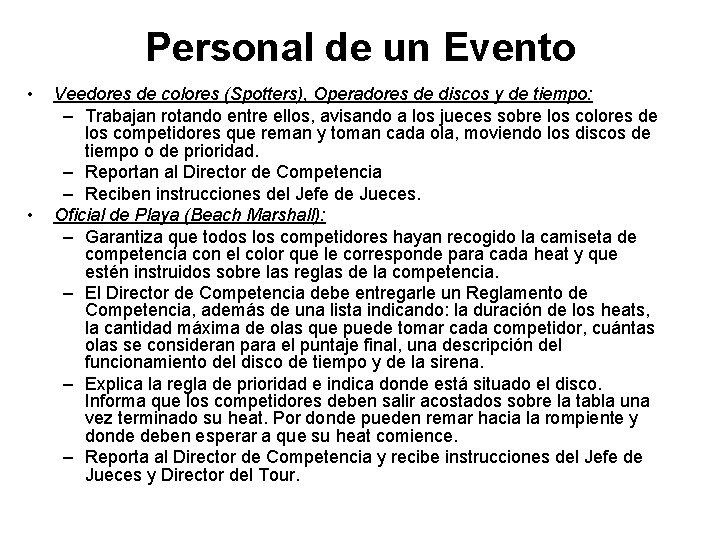 Personal de un Evento

• Veedores de colores (Spotters), Operadores de discos y de tiempo:
– Trabajan rotando entre ellos, avisando a los jueces sobre los colores de los competidores que reman y toman cada ola, moviendo los discos de tiempo o de prioridad.
– Reportan al Director de Competencia
– Reciben instrucciones del Jefe de Jueces.
• Oficial de Playa (Beach Marshall):
– Garantiza que todos los competidores hayan recogido la camiseta de competencia con el color que le corresponde para cada heat y que estén instruidos sobre las reglas de la competencia.
– El Director de Competencia debe entregarle un Reglamento de Competencia, además de una lista indicando: la duración de los heats, la cantidad máxima de olas que puede tomar cada competidor, cuántas olas se consideran para el puntaje final, una descripción del funcionamiento del disco de tiempo y de la sirena.
– Explica la regla de prioridad e indica donde está situado el disco. Informa que los competidores deben salir acostados sobre la tabla una vez terminado su heat. Por donde pueden remar hacia la rompiente y donde deben esperar a que su heat comience.
– Reporta al Director de Competencia y recibe instrucciones del Jefe de Jueces y Director del Tour.